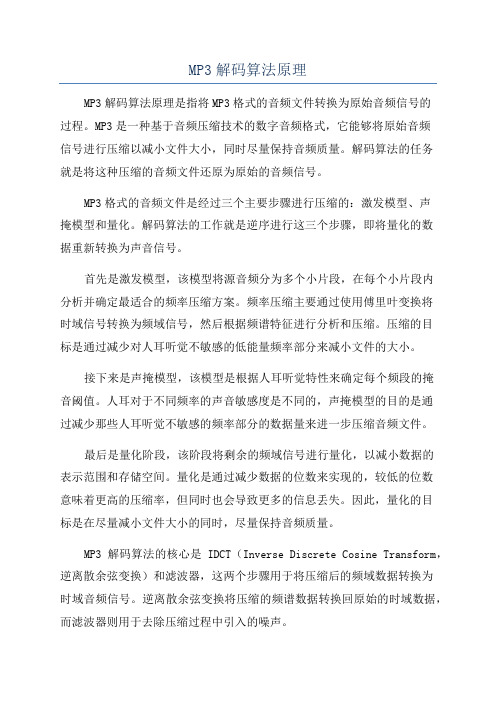 MP3 解码算法原理

MP3 解码算法原理是指将 MP3 格式的音频文件转换为原始音频信号的过程。MP3 是一种基于音频压缩技术的数字音频格式，它能够将原始音频信号进行压缩以减小文件大小，同时尽量保持音频质量。解码算法的任务就是将这种压缩的音频文件还原为原始的音频信号。

MP3 格式的音频文件是经过三个主要步骤进行压缩的：激发模型、声掩模型和量化。解码算法的工作就是逆序进行这三个步骤，即将量化的数据重新转换为声音信号。

首先是激发模型，该模型将源音频分为多个小片段，在每个小片段内分析并确定最适合的频率压缩方案。频率压缩主要通过使用傅里叶变换将时域信号转换为频域信号，然后根据频谱特征进行分析和压缩。压缩的目标是通过减少对人耳听觉不敏感的低能量频率部分来减小文件的大小。

接下来是声掩模型，该模型是根据人耳听觉特性来确定每个频段的掩音阈值。人耳对于不同频率的声音敏感度是不同的，声掩模型的目的是通过减少那些人耳听觉不敏感的频率部分的数据量来进一步压缩音频文件。

最后是量化阶段，该阶段将剩余的频域信号进行量化，以减小数据的表示范围和存储空间。量化是通过减少数据的位数来实现的，较低的位数意味着更高的压缩率，但同时也会导致更多的信息丢失。因此，量化的目标是在尽量减小文件大小的同时，尽量保持音频质量。

MP3 解码算法的核心是 IDCT（Inverse Discrete Cosine Transform，逆离散余弦变换）和滤波器，这两个步骤用于将压缩后的频域数据转换为时域音频信号。逆离散余弦变换将压缩的频谱数据转换回原始的时域数据，而滤波器则用于去除压缩过程中引入的噪声。